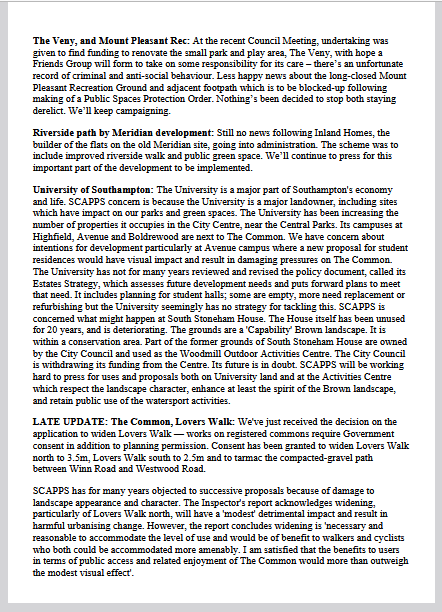 **The Veny, and Mount Pleasant Rec:** At the recent Council Meeting, undertaking was given to find funding to renovate the small park and play area, The Veny, with hope a Friends Group will form to take on some responsibility for its care – there's an unfortunate record of criminal and anti-social behaviour. Less happy news about the long-closed Mount Pleasant Recreation Ground and adjacent footpath which is to be blocked-up following making of a Public Spaces Protection Order. Nothing's been decided to stop both staying derelict. We'll keep campaigning.

**Riverside path by Meridian development:** Still no news following Inland Homes, the builder of the flats on the old Meridian site, going into administration. The scheme was to include improved riverside walk and public green space. We'll continue to press for this important part of the development to be implemented.

**University of Southampton:** The University is a major part of Southampton's economy and life. SCAPPS concern is because the University is a major landowner, including sites which have impact on our parks and green spaces. The University has been increasing the number of properties it occupies in the City Centre, near the Central Parks. Its campuses at Highfield, Avenue and Boldrewood are next to The Common. We have concern about intentions for development particularly at Avenue campus where a new proposal for student residences would have visual impact and result in damaging pressures on The Common. The University has not for many years reviewed and revised the policy document, called its Estates Strategy, which assesses future development needs and puts forward plans to meet that need. It includes planning for student halls; some are empty, more need replacement or refurbishing but the University seemingly has no strategy for tackling this. SCAPPS is concerned what might happen at South Stoneham House. The House itself has been unused for 20 years, and is deteriorating. The grounds are a 'Capability' Brown landscape. It is within a conservation area. Part of the former grounds of South Stoneham House are owned by the City Council and used as the Woodmill Outdoor Activities Centre. The City Council is withdrawing its funding from the Centre. Its future is in doubt. SCAPPS will be working hard to press for uses and proposals both on University land and at the Activities Centre which respect the landscape character, enhance at least the spirit of the Brown landscape, and retain public use of the watersport activities.

**LATE UPDATE: The Common, Lovers Walk:** We've just received the decision on the application to widen Lovers Walk — works on registered commons require Government consent in addition to planning permission. Consent has been granted to widen Lovers Walk north to 3.5m, Lovers Walk south to 2.5m and to tarmac the compacted-gravel path between Winn Road and Westwood Road.

SCAPPS has for many years objected to successive proposals because of damage to landscape appearance and character. The Inspector's report acknowledges widening, particularly of Lovers Walk north, will have a 'modest' detrimental impact and result in harmful urbanising change. However, the report concludes widening is 'necessary and reasonable to accommodate the level of use and would be of benefit to walkers and cyclists who both could be accommodated more amenably. I am satisfied that the benefits to users in terms of public access and related enjoyment of The Common would more than outweigh the modest visual effect'.